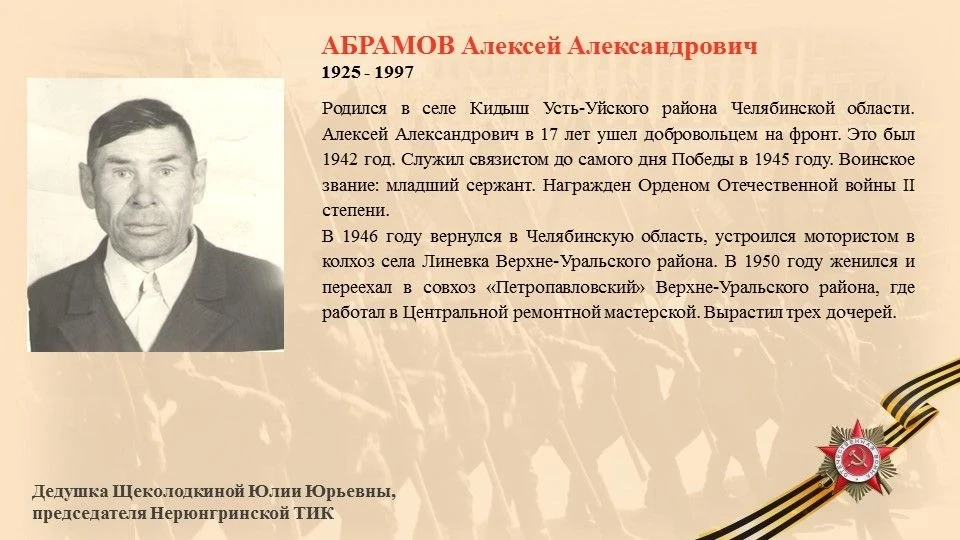 АБРАМОВ Алексей Александрович
1925 - 1997

Родился в селе Кидыш Усть-Уйского района Челябинской области. Алексей Александрович в 17 лет ушел добровольцем на фронт. Это был 1942 год. Служил связистом до самого дня Победы в 1945 году. Воинское звание: младший сержант. Награжден Орденом Отечественной войны II степени.
В 1946 году вернулся в Челябинскую область, устроился мотористом в колхоз села Линевка Верхне-Уральского района. В 1950 году женился и переехал в совхоз «Петропавловский» Верхне-Уральского района, где работал в Центральной ремонтной мастерской. Вырастил трех дочерей.

Дедушка Щеколодкиной Юлии Юрьевны, председателя Нерюнгринской ТИК